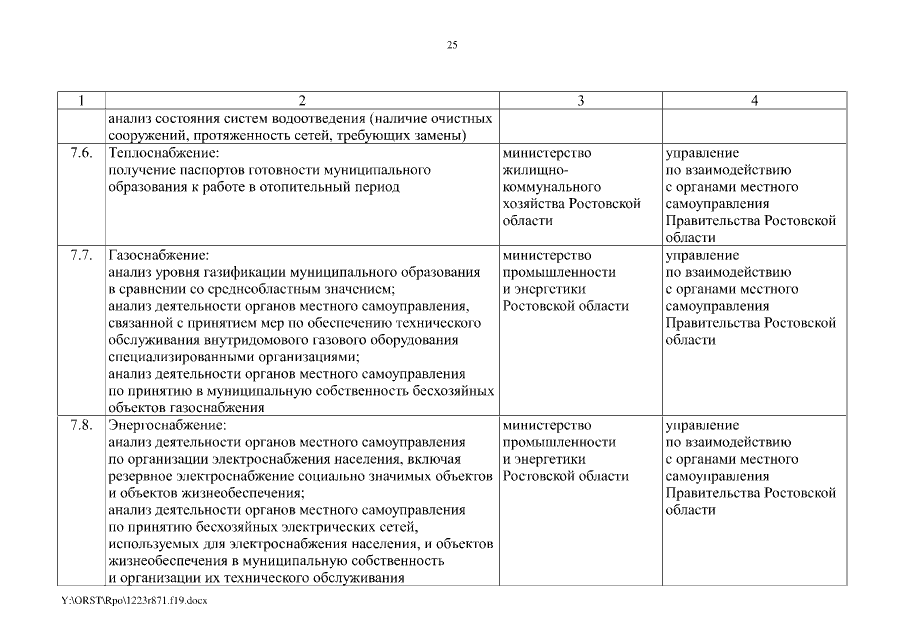 25

| 1 | 2 | 3 | 4 |
|---|---|---|---|
| | анализ состояния систем водоотведения (наличие очистных сооружений, протяженность сетей, требующих замены) | | |
| 7.6. | Теплоснабжение: получение паспортов готовности муниципального образования к работе в отопительный период | министерство жилищно-коммунального хозяйства Ростовской области | управление по взаимодействию с органами местного самоуправления Правительства Ростовской области |
| 7.7. | Газоснабжение: анализ уровня газификации муниципального образования в сравнении со среднеобластным значением; анализ деятельности органов местного самоуправления, связанной с принятием мер по обеспечению технического обслуживания внутридомового газового оборудования специализированными организациями; анализ деятельности органов местного самоуправления по принятию в муниципальную собственность бесхозяйных объектов газоснабжения | министерство промышленности и энергетики Ростовской области | управление по взаимодействию с органами местного самоуправления Правительства Ростовской области |
| 7.8. | Энергоснабжение: анализ деятельности органов местного самоуправления по организации электроснабжения населения, включая резервное электроснабжение социально значимых объектов и объектов жизнеобеспечения; анализ деятельности органов местного самоуправления по принятию бесхозяйных электрических сетей, используемых для электроснабжения населения, и объектов жизнеобеспечения в муниципальную собственность и организации их технического обслуживания | министерство промышленности и энергетики Ростовской области | управление по взаимодействию с органами местного самоуправления Правительства Ростовской области |

Y:\ORST\Rpo\1223r871.f19.docx